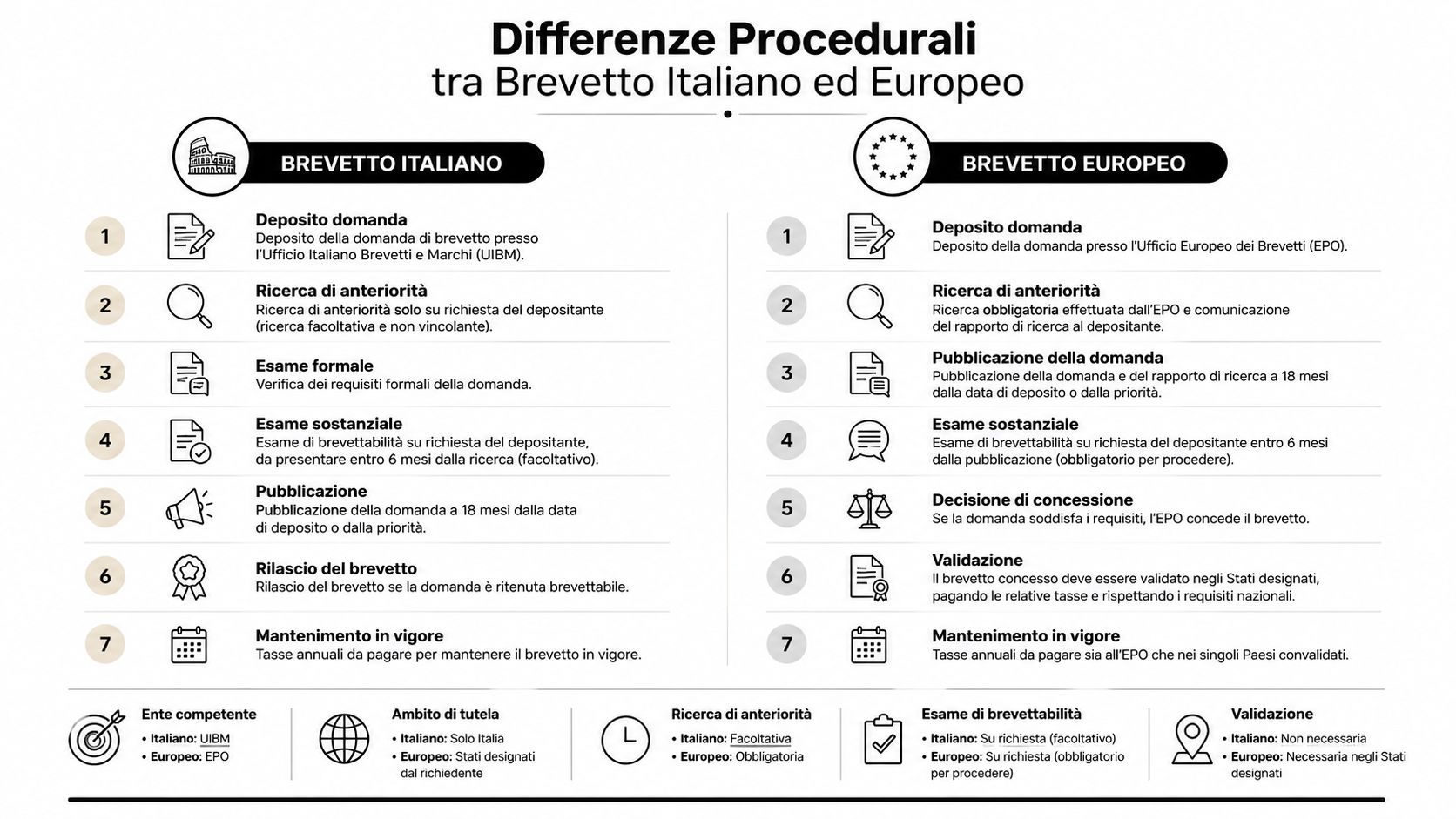 Differenze Procedurali
tra Brevetto Italiano ed Europeo

BREVETTO ITALIANO

1 Deposito domanda
Deposito della domanda di brevetto presso l'Ufficio Italiano Brevetti e Marchi (UIBM).

2 Ricerca di anteriorità
Ricerca di anteriorità solo su richiesta del depositante (ricerca facoltativa e non vincolante).

3 Esame formale
Verifica dei requisiti formali della domanda.

4 Esame sostanziale
Esame di brevettabilità su richiesta del depositante, da presentare entro 6 mesi dalla ricerca (facoltativo).

5 Pubblicazione
Pubblicazione della domanda a 18 mesi dalla data di deposito o dalla priorità.

6 Rilascio del brevetto
Rilascio del brevetto se la domanda è ritenuta brevettabile.

7 Mantenimento in vigore
Tasse annuali da pagare per mantenere il brevetto in vigore.

BREVETTO EUROPEO

1 Deposito domanda
Deposito della domanda presso l'Ufficio Europeo dei Brevetti (EPO).

2 Ricerca di anteriorità
Ricerca obbligatoria effettuata dall'EPO e comunicazione del rapporto di ricerca al depositante.

3 Pubblicazione della domanda
Pubblicazione della domanda e del rapporto di ricerca a 18 mesi dalla data di deposito o dalla priorità.

4 Esame sostanziale
Esame di brevettabilità su richiesta del depositante entro 6 mesi dalla pubblicazione (obbligatorio per procedere).

5 Decisione di concessione
Se la domanda soddisfa i requisiti, l'EPO concede il brevetto.

6 Validazione
Il brevetto concesso deve essere validato negli Stati designati, pagando le relative tasse e rispettando i requisiti nazionali.

7 Mantenimento in vigore
Tasse annuali da pagare sia all'EPO che nei singoli Paesi convalidati.

Ente competente
• Italiano: UIBM
• Europeo: EPO

Ambito di tutela
• Italiano: Solo Italia
• Europeo: Stati designati dal richiedente

Ricerca di anteriorità
• Italiano: Facoltativa
• Europeo: Obbligatoria

Esame di brevettabilità
• Italiano: Su richiesta (facoltativo)
• Europeo: Su richiesta (obbligatorio per procedere)

Validazione
• Italiano: Non necessaria
• Europeo: Necessaria negli Stati designati